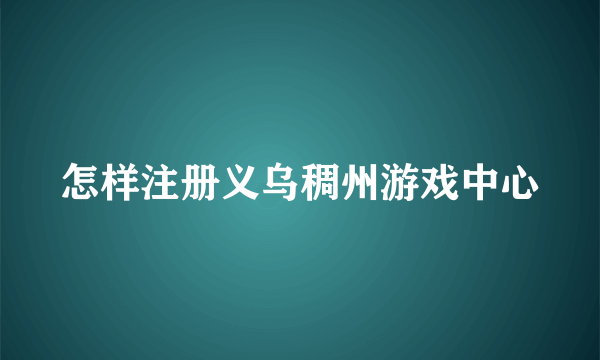 怎样注册义乌稠州游戏中心